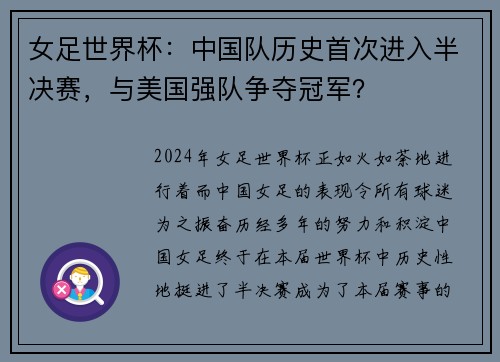 女足世界杯：中国队历史首次进入半决赛，与美国强队争夺冠军？

2024年女足世界杯正如火如荼地进行着而中国女足的表现令所有球迷为之振奋历经多年的努力和积淀中国女足终于在本届世界杯中历史性地挺进了半决赛成为了本届赛事的